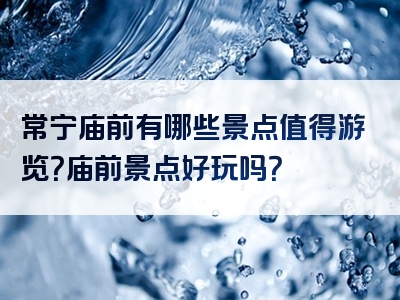 常宁庙前有哪些景点值得游览?庙前景点好玩吗?